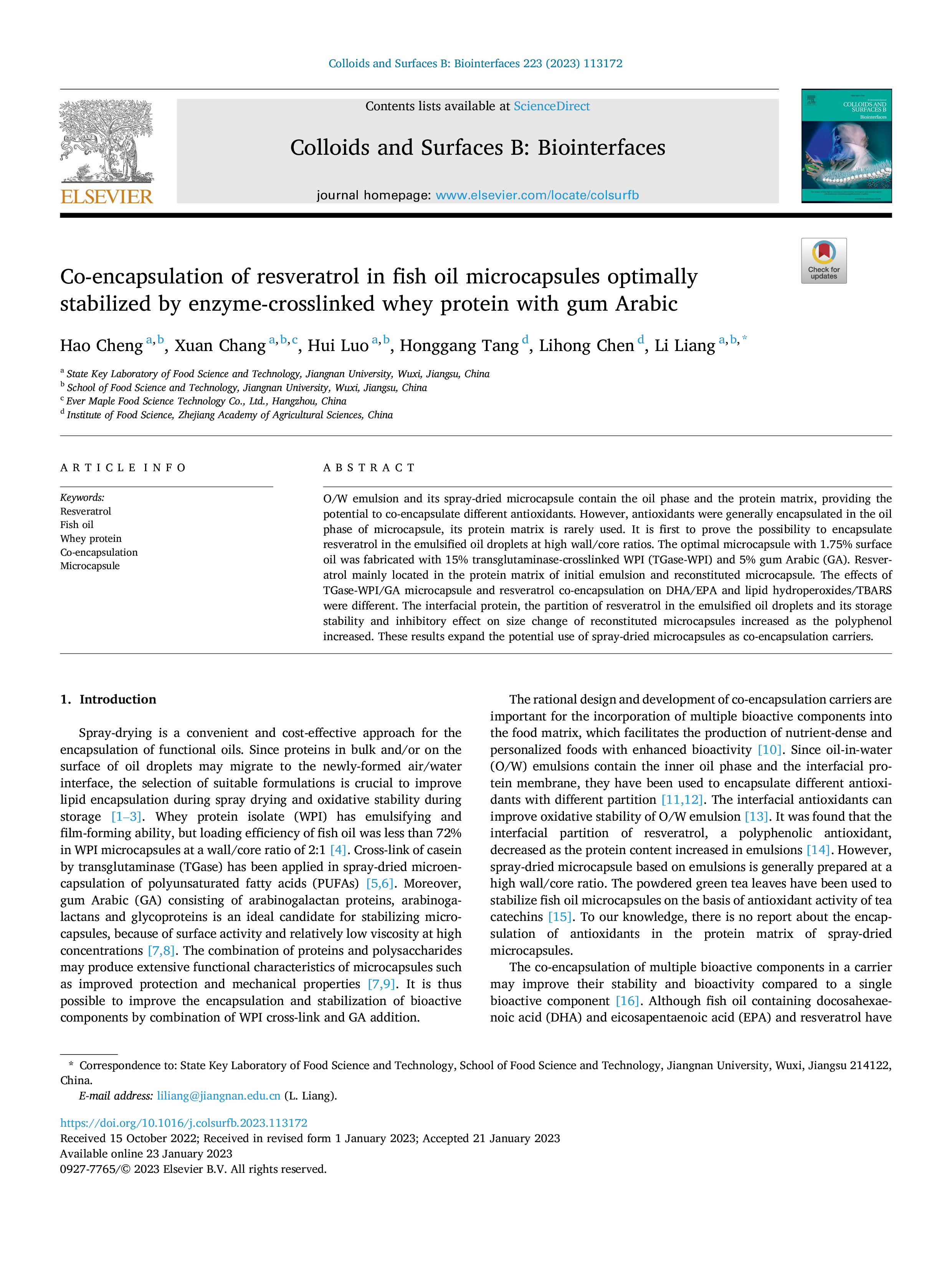 Colloids and Surfaces B: Biointerfaces 223 (2023) 113172

ELSEVIER

Contents lists available at ScienceDirect

Colloids and Surfaces B: Biointerfaces

journal homepage: www.elsevier.com/locate/colsurfb

COLLOIDS AND SURFACES B Biointerfaces

Check for updates

Co-encapsulation of resveratrol in fish oil microcapsules optimally stabilized by enzyme-crosslinked whey protein with gum Arabic

Hao Cheng $^{a,b}$, Xuan Chang $^{a,b,c}$, Hui Luo $^{a,b}$, Honggang Tang $^{d}$, Lihong Chen $^{d}$, Li Liang $^{a,b,*}$

$^{a}$ State Key Laboratory of Food Science and Technology, Jiangnan University, Wuxi, Jiangsu, China
$^{b}$ School of Food Science and Technology, Jiangnan University, Wuxi, Jiangsu, China
$^{c}$ Ever Maple Food Science Technology Co., Ltd., Hangzhou, China
$^{d}$ Institute of Food Science, Zhejiang Academy of Agricultural Sciences, China

ARTICLE INFO

Keywords:
Resveratrol
Fish oil
Whey protein
Co-encapsulation
Microcapsule

ABSTRACT

O/W emulsion and its spray-dried microcapsule contain the oil phase and the protein matrix, providing the potential to co-encapsulate different antioxidants. However, antioxidants were generally encapsulated in the oil phase of microcapsule, its protein matrix is rarely used. It is first to prove the possibility to encapsulate resveratrol in the emulsified oil droplets at high wall/core ratios. The optimal microcapsule with 1.75% surface oil was fabricated with 15% transglutaminase-crosslinked WPI (TGase-WPI) and 5% gum Arabic (GA). Resveratrol mainly located in the protein matrix of initial emulsion and reconstituted microcapsule. The effects of TGase-WPI/GA microcapsule and resveratrol co-encapsulation on DHA/EPA and lipid hydroperoxides/TBARS were different. The interfacial protein, the partition of resveratrol in the emulsified oil droplets and its storage stability and inhibitory effect on size change of reconstituted microcapsules increased as the polyphenol increased. These results expand the potential use of spray-dried microcapsules as co-encapsulation carriers.

1. Introduction

Spray-drying is a convenient and cost-effective approach for the encapsulation of functional oils. Since proteins in bulk and/or on the surface of oil droplets may migrate to the newly-formed air/water interface, the selection of suitable formulations is crucial to improve lipid encapsulation during spray drying and oxidative stability during storage [1–3]. Whey protein isolate (WPI) has emulsifying and film-forming ability, but loading efficiency of fish oil was less than 72% in WPI microcapsules at a wall/core ratio of 2:1 [4]. Cross-link of casein by transglutaminase (TGase) has been applied in spray-dried microencapsulation of polyunsaturated fatty acids (PUFAs) [5,6]. Moreover, gum Arabic (GA) consisting of arabinogalactan proteins, arabinogalactans and glycoproteins is an ideal candidate for stabilizing microcapsules, because of surface activity and relatively low viscosity at high concentrations [7,8]. The combination of proteins and polysaccharides may produce extensive functional characteristics of microcapsules such as improved protection and mechanical properties [7,9]. It is thus possible to improve the encapsulation and stabilization of bioactive components by combination of WPI cross-link and GA addition.

The rational design and development of co-encapsulation carriers are important for the incorporation of multiple bioactive components into the food matrix, which facilitates the production of nutrient-dense and personalized foods with enhanced bioactivity [10]. Since oil-in-water (O/W) emulsions contain the inner oil phase and the interfacial protein membrane, they have been used to encapsulate different antioxidants with different partition [11,12]. The interfacial antioxidants can improve oxidative stability of O/W emulsion [13]. It was found that the interfacial partition of resveratrol, a polyphenolic antioxidant, decreased as the protein content increased in emulsions [14]. However, spray-dried microcapsule based on emulsions is generally prepared at a high wall/core ratio. The powdered green tea leaves have been used to stabilize fish oil microcapsules on the basis of antioxidant activity of tea catechins [15]. To our knowledge, there is no report about the encapsulation of antioxidants in the protein matrix of spray-dried microcapsules.

The co-encapsulation of multiple bioactive components in a carrier may improve their stability and bioactivity compared to a single bioactive component [16]. Although fish oil containing docosahexaenoic acid (DHA) and eicosapentaenoic acid (EPA) and resveratrol have

* Correspondence to: State Key Laboratory of Food Science and Technology, School of Food Science and Technology, Jiangnan University, Wuxi, Jiangsu 214122, China.
E-mail address: liliang@jiangnan.edu.cn (L. Liang).

https://doi.org/10.1016/j.colsurfb.2023.113172
Received 15 October 2022; Received in revised form 1 January 2023; Accepted 21 January 2023
Available online 23 January 2023
0927-7765/© 2023 Elsevier B.V. All rights reserved.